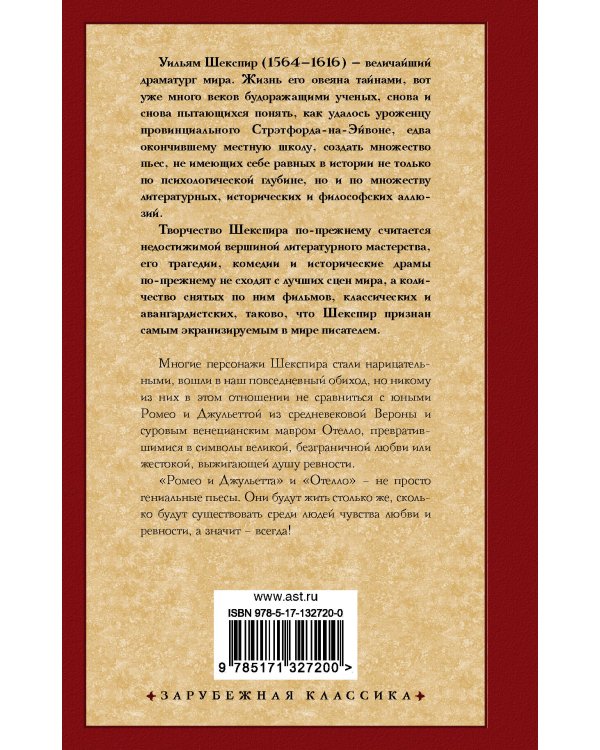 Уильям Шекспир (1564–1616) – величайший драматург мира. Жизнь его овеяна тайнами, вот уже много веков будоражащими ученых, снова и снова пытающихся понять, как удалось уроженцу провинциального Стрэтфорда-на-Эйвоне, едва окончившему местную школу, создать множество пьес, не имеющих себе равных в истории не только по психологической глубине, но и по множеству литературных, исторических и философских аллюзий.

Творчество Шекспира по-прежнему считается недостижимой вершиной литературного мастерства, его трагедии, комедии и исторические драмы по-прежнему не сходят с лучших сцен мира, а количество снятых по ним фильмов, классических и авангардистских, таково, что Шекспир признан самым экранизируемым в мире писателем.

Многие персонажи Шекспира стали нарицательными, вошли в наш повседневный обиход, но никому из них в этом отношении не сравниться с юными Ромео и Джульеттой из средневековой Вероны и суровым венецианским мавром Отелло, превратившимися в символы великой, безграничной любви или жестокой, выжигающей душу ревности.

«Ромео и Джульетта» и «Отелло» – не просто гениальные пьесы. Они будут жить столько же, сколько будут существовать среди людей чувства любви и ревности, а значит – всегда!

www.ast.ru
ISBN 978-5-17-132720-0
9 785171 327200 >

ЗАРУБЕЖНАЯ КЛАССИКА